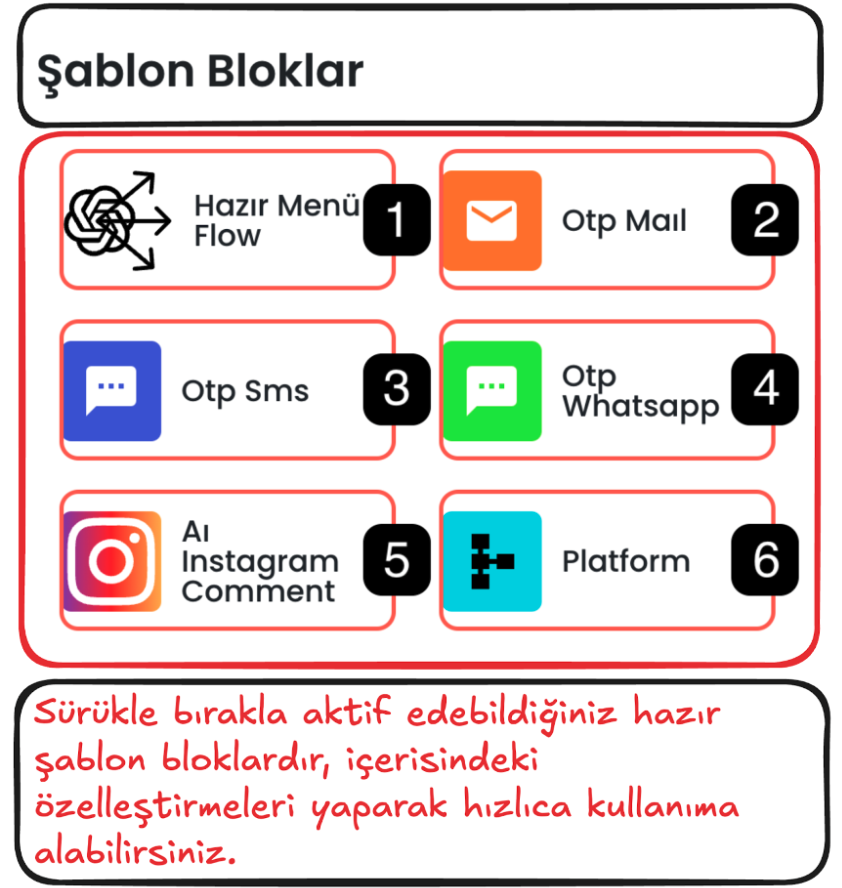 Şablon Bloklar

Hazır Menü Flow
1

Otp Maıl
2

Otp Sms
3

Otp Whatsapp
4

Aı Instagram Comment
5

Platform
6

Sürükle bırakla aktif edebildiğiniz hazır şablon bloklardır, içerisindeki özelleştirmeleri yaparak hızlıca kullanıma alabilirsiniz.